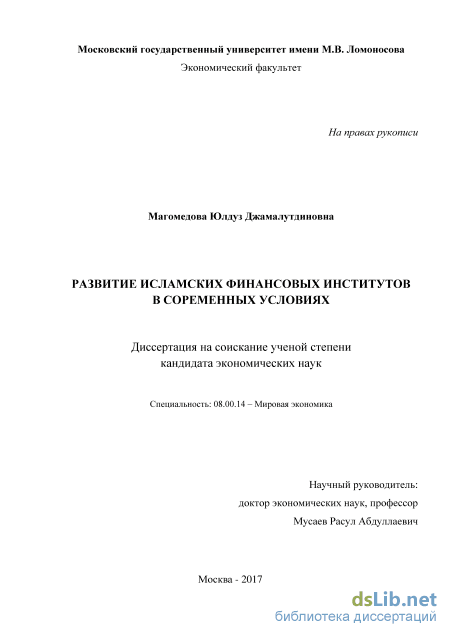 Московский государственный университет имени М.В. Ломоносова
Экономический факультет

На правах рукописи

Магомедова Юлдуз Джамалутдиновна

РАЗВИТИЕ ИСЛАМСКИХ ФИНАНСОВЫХ ИНСТИТУТОВ
В СОРЕМЕННЫХ УСЛОВИЯХ

Диссертация на соискание ученой степени
кандидата экономических наук

Специальность: 08.00.14 – Мировая экономика

Научный руководитель:
доктор экономических наук, профессор
Мусаев Расул Абдуллаевич

Москва - 2017

dsLib.net
библиотека диссертаций